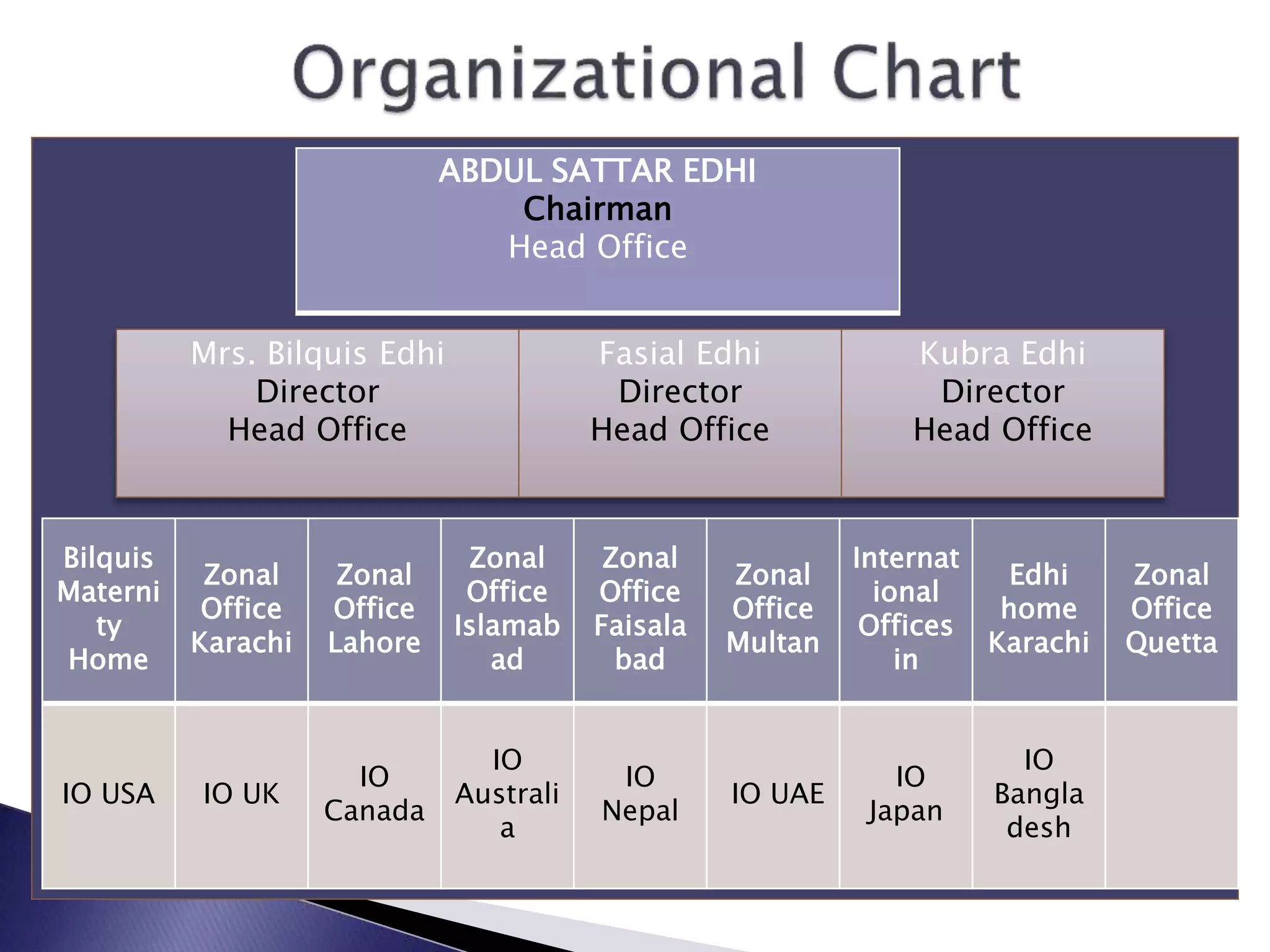 Organizational Chart

ABDUL SATTAR EDHI
Chairman
Head Office

Mrs. Bilquis Edhi
Director
Head Office

Fasial Edhi
Director
Head Office

Kubra Edhi
Director
Head Office

| Bilquis Maternity Home | Zonal Office Karachi | Zonal Office Lahore | Zonal Office Islamabad | Zonal Office Faisalabad | Zonal Office Multan | International Offices in | Edhi home Karachi | Zonal Office Quetta |
|---|---|---|---|---|---|---|---|---|
| IO USA | IO UK | IO Canada | IO Australia | IO Nepal | IO UAE | IO Japan | IO Bangladesh | |